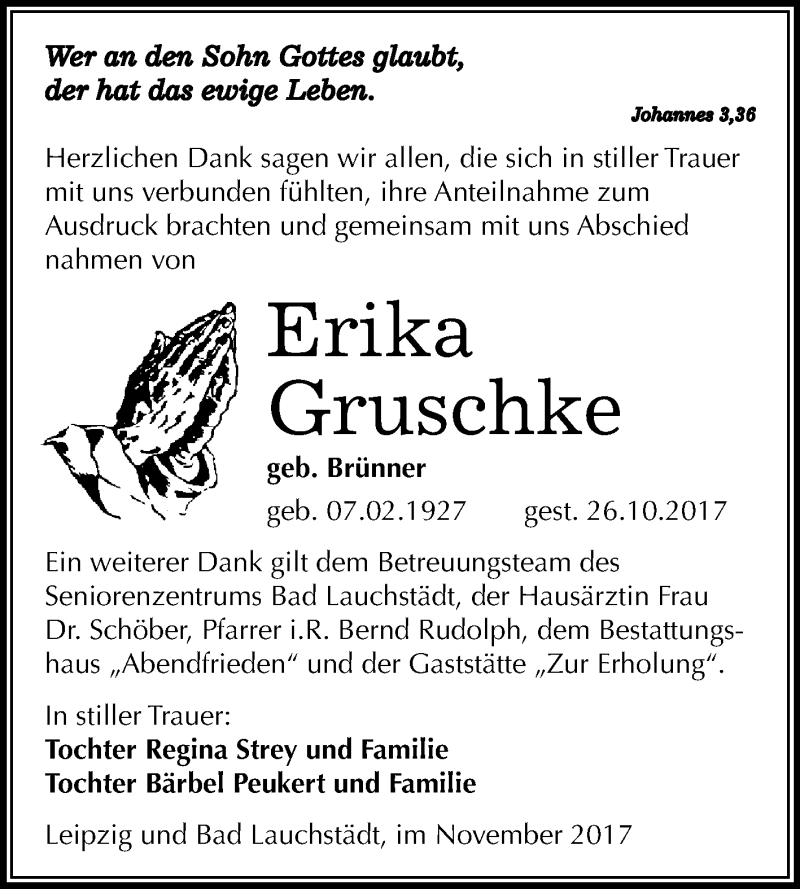 Wer an den Sohn Gottes glaubt,
der hat das ewige Leben.

Johannes 3,36

Herzlichen Dank sagen wir allen, die sich in stiller Trauer mit uns verbunden fühlten, ihre Anteilnahme zum Ausdruck brachten und gemeinsam mit uns Abschied nahmen von

Erika
Gruschke

geb. Brünner

geb. 07.02.1927 gest. 26.10.2017

Ein weiterer Dank gilt dem Betreuungsteam des Seniorenzentrums Bad Lauchstädt, der Hausärztin Frau Dr. Schöber, Pfarrer i.R. Bernd Rudolph, dem Bestattungshaus „Abendfrieden“ und der Gaststätte „Zur Erholung“.

In stiller Trauer:
Tochter Regina Strey und Familie
Tochter Bärbel Peukert und Familie

Leipzig und Bad Lauchstädt, im November 2017